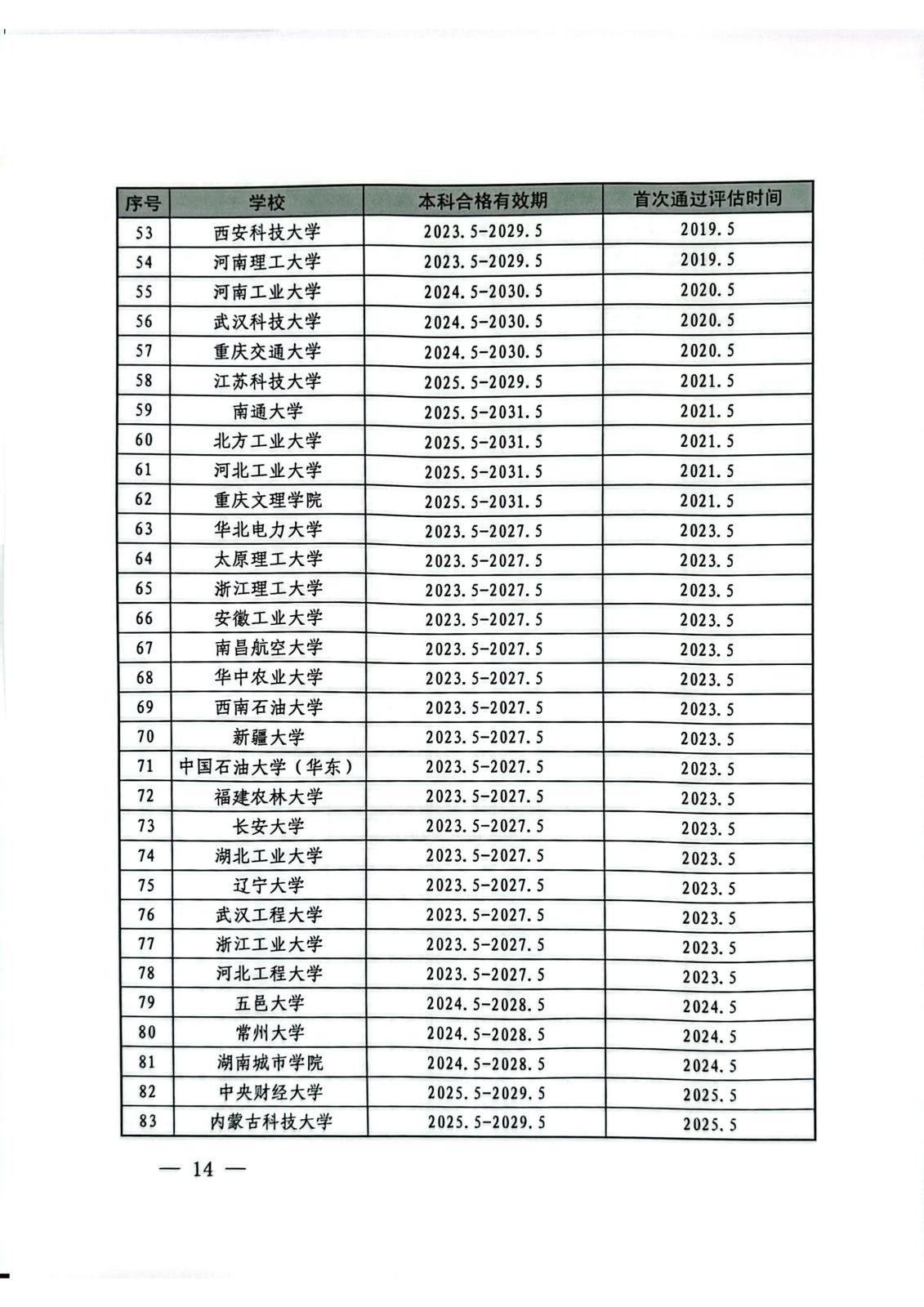 | 序号 | 学校 | 本科合格有效期 | 首次通过评估时间 |
|---|---|---|---|
| 53 | 西安科技大学 | 2023.5-2029.5 | 2019.5 |
| 54 | 河南理工大学 | 2023.5-2029.5 | 2019.5 |
| 55 | 河南工业大学 | 2024.5-2030.5 | 2020.5 |
| 56 | 武汉科技大学 | 2024.5-2030.5 | 2020.5 |
| 57 | 重庆交通大学 | 2024.5-2030.5 | 2020.5 |
| 58 | 江苏科技大学 | 2025.5-2029.5 | 2021.5 |
| 59 | 南通大学 | 2025.5-2031.5 | 2021.5 |
| 60 | 北方工业大学 | 2025.5-2031.5 | 2021.5 |
| 61 | 河北工业大学 | 2025.5-2031.5 | 2021.5 |
| 62 | 重庆文理学院 | 2025.5-2031.5 | 2021.5 |
| 63 | 华北电力大学 | 2023.5-2027.5 | 2023.5 |
| 64 | 太原理工大学 | 2023.5-2027.5 | 2023.5 |
| 65 | 浙江理工大学 | 2023.5-2027.5 | 2023.5 |
| 66 | 安徽工业大学 | 2023.5-2027.5 | 2023.5 |
| 67 | 南昌航空大学 | 2023.5-2027.5 | 2023.5 |
| 68 | 华中农业大学 | 2023.5-2027.5 | 2023.5 |
| 69 | 西南石油大学 | 2023.5-2027.5 | 2023.5 |
| 70 | 新疆大学 | 2023.5-2027.5 | 2023.5 |
| 71 | 中国石油大学（华东） | 2023.5-2027.5 | 2023.5 |
| 72 | 福建农林大学 | 2023.5-2027.5 | 2023.5 |
| 73 | 长安大学 | 2023.5-2027.5 | 2023.5 |
| 74 | 湖北工业大学 | 2023.5-2027.5 | 2023.5 |
| 75 | 辽宁大学 | 2023.5-2027.5 | 2023.5 |
| 76 | 武汉工程大学 | 2023.5-2027.5 | 2023.5 |
| 77 | 浙江工业大学 | 2023.5-2027.5 | 2023.5 |
| 78 | 河北工程大学 | 2023.5-2027.5 | 2023.5 |
| 79 | 五邑大学 | 2024.5-2028.5 | 2024.5 |
| 80 | 常州大学 | 2024.5-2028.5 | 2024.5 |
| 81 | 湖南城市学院 | 2024.5-2028.5 | 2024.5 |
| 82 | 中央财经大学 | 2025.5-2029.5 | 2025.5 |
| 83 | 内蒙古科技大学 | 2025.5-2029.5 | 2025.5 |

— 14 —